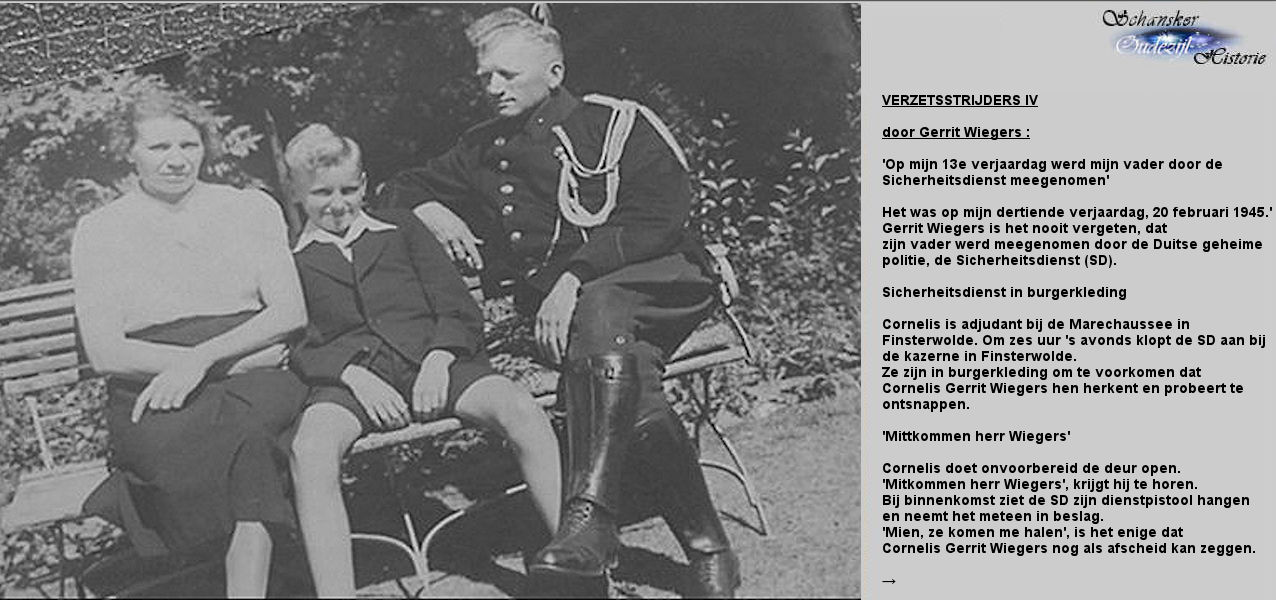 Schansker Oudezijl Historie

VERZETSSTRIJDERS IV

door Gerrit Wiegers :

'Op mijn 13e verjaardag werd mijn vader door de Sicherheitsdienst meegenomen'

Het was op mijn dertiende verjaardag, 20 februari 1945.' Gerrit Wiegers is het nooit vergeten, dat zijn vader werd meegenomen door de Duitse geheime politie, de Sicherheitsdienst (SD).

Sicherheitsdienst in burgerkleding

Cornelis is adjudant bij de Marechaussee in Finsterwolde. Om zes uur 's avonds klopt de SD aan bij de kazerne in Finsterwolde.
Ze zijn in burgerkleding om te voorkomen dat Cornelis Gerrit Wiegers hen herkent en probeert te ontsnappen.

'Mittkommen herr Wiegers'

Cornelis doet onvoorbereid de deur open.
'Mitkommen herr Wiegers', krijgt hij te horen.
Bij binnenkomst ziet de SD zijn dienstpistool hangen en neemt het meteen in beslag.
'Mien, ze komen me halen', is het enige dat Cornelis Gerrit Wiegers nog als afscheid kan zeggen.

→